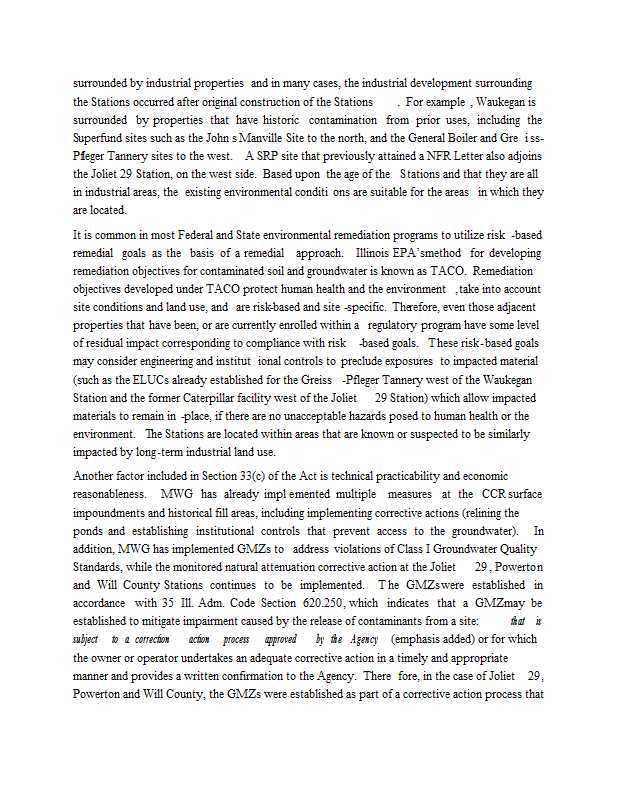 surrounded by industrial properties and in many cases, the industrial development surrounding the Stations occurred after original construction of the Stations . For example , Waukegan is surrounded by properties that have historic contamination from prior uses, including the Superfund sites such as the John s Manville Site to the north, and the General Boiler and Gre i ss-Pfleger Tannery sites to the west. A SRP site that previously attained a NFR Letter also adjoins the Joliet 29 Station, on the west side. Based upon the age of the Stations and that they are all in industrial areas, the existing environmental conditi ons are suitable for the areas in which they are located.

It is common in most Federal and State environmental remediation programs to utilize risk -based remedial goals as the basis of a remedial approach. Illinois EPA'smethod for developing remediation objectives for contaminated soil and groundwater is known as TACO. Remediation objectives developed under TACO protect human health and the environment , take into account site conditions and land use, and are risk-based and site -specific. Therefore, even those adjacent properties that have been, or are currently enrolled within a regulatory program have some level of residual impact corresponding to compliance with risk -based goals. These risk-based goals may consider engineering and institut ional controls to preclude exposures to impacted material (such as the ELUCs already established for the Greiss -Pfleger Tannery west of the Waukegan Station and the former Caterpillar facility west of the Joliet 29 Station) which allow impacted materials to remain in -place, if there are no unacceptable hazards posed to human health or the environment. The Stations are located within areas that are known or suspected to be similarly impacted by long-term industrial land use.

Another factor included in Section 33(c) of the Act is technical practicability and economic reasonableness. MWG has already impl emented multiple measures at the CCR surface impoundments and historical fill areas, including implementing corrective actions (relining the ponds and establishing institutional controls that prevent access to the groundwater). In addition, MWG has implemented GMZs to address violations of Class I Groundwater Quality Standards, while the monitored natural attenuation corrective action at the Joliet 29 , Powerton and Will County Stations continues to be implemented. The GMZswere established in accordance with 35 Ill. Adm. Code Section 620.250, which indicates that a GMZmay be established to mitigate impairment caused by the release of contaminants from a site: that is subject to a correction action process approved by the Agency (emphasis added) or for which the owner or operator undertakes an adequate corrective action in a timely and appropriate manner and provides a written confirmation to the Agency. There fore, in the case of Joliet 29, Powerton and Will County, the GMZs were established as part of a corrective action process that